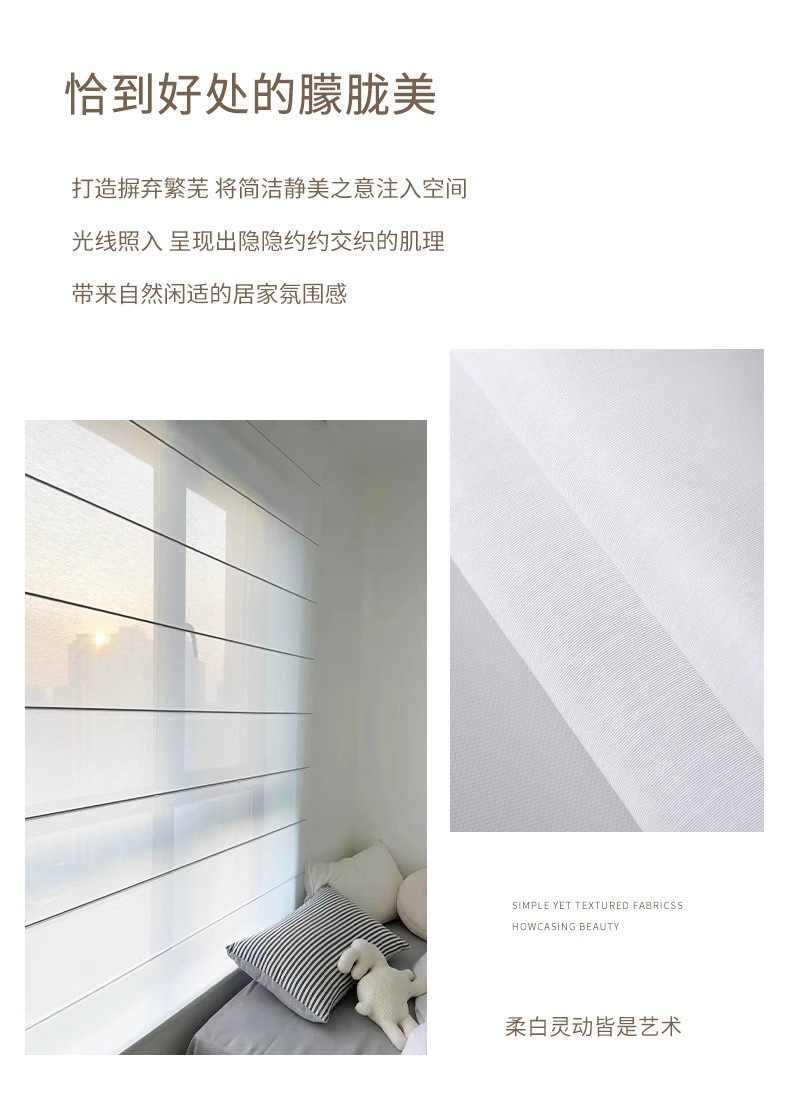 恰到好处的朦胧美

打造摒弃繁芜 将简洁静美之意注入空间

光线照入 呈现出隐隐约约交织的肌理

带来自然闲适的居家氛围感

SIMPLE YET TEXTURED FABRICSS
HOWCASING BEAUTY

柔白灵动皆是艺术